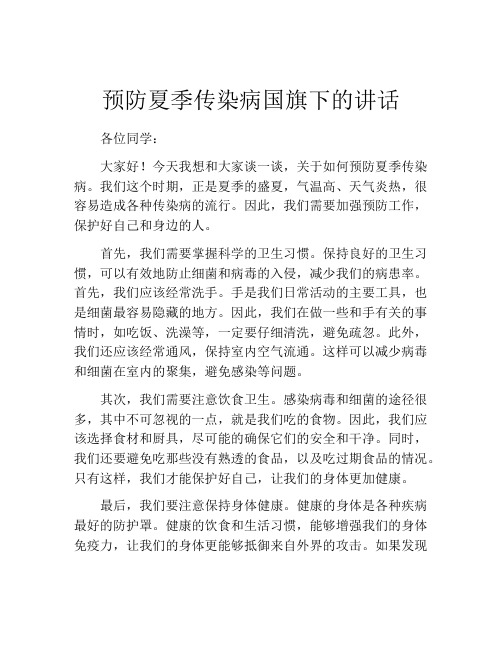 预防夏季传染病国旗下的讲话

各位同学：

大家好！今天我想和大家谈一谈，关于如何预防夏季传染病。我们这个时期，正是夏季的盛夏，气温高、天气炎热，很容易造成各种传染病的流行。因此，我们需要加强预防工作，保护好自己和身边的人。

首先，我们需要掌握科学的卫生习惯。保持良好的卫生习惯，可以有效地防止细菌和病毒的入侵，减少我们的病患率。首先，我们应该经常洗手。手是我们日常活动的主要工具，也是细菌最容易隐藏的地方。因此，我们在做一些和手有关的事情时，如吃饭、洗澡等，一定要仔细清洗，避免疏忽。此外，我们还应该经常通风，保持室内空气流通。这样可以减少病毒和细菌在室内的聚集，避免感染等问题。

其次，我们需要注意饮食卫生。感染病毒和细菌的途径很多，其中不可忽视的一点，就是我们吃的食物。因此，我们应该选择食材和厨具，尽可能的确保它们的安全和干净。同时，我们还要避免吃那些没有熟透的食品，以及吃过期食品的情况。只有这样，我们才能保护好自己，让我们的身体更加健康。

最后，我们要注意保持身体健康。健康的身体是各种疾病最好的防护罩。健康的饮食和生活习惯，能够增强我们的身体免疫力，让我们的身体更能够抵御来自外界的攻击。如果发现